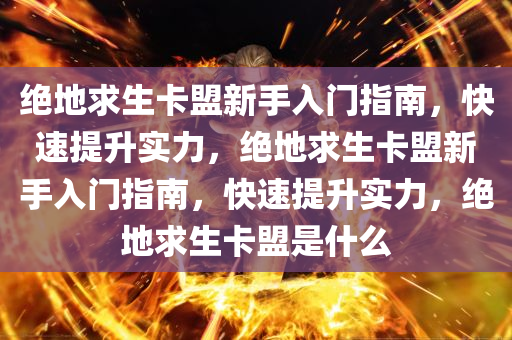 绝地求生卡盟新手入门指南，快速提升实力，绝地求生卡盟新手入门指南，快速提升实力，绝地求生卡盟是什么